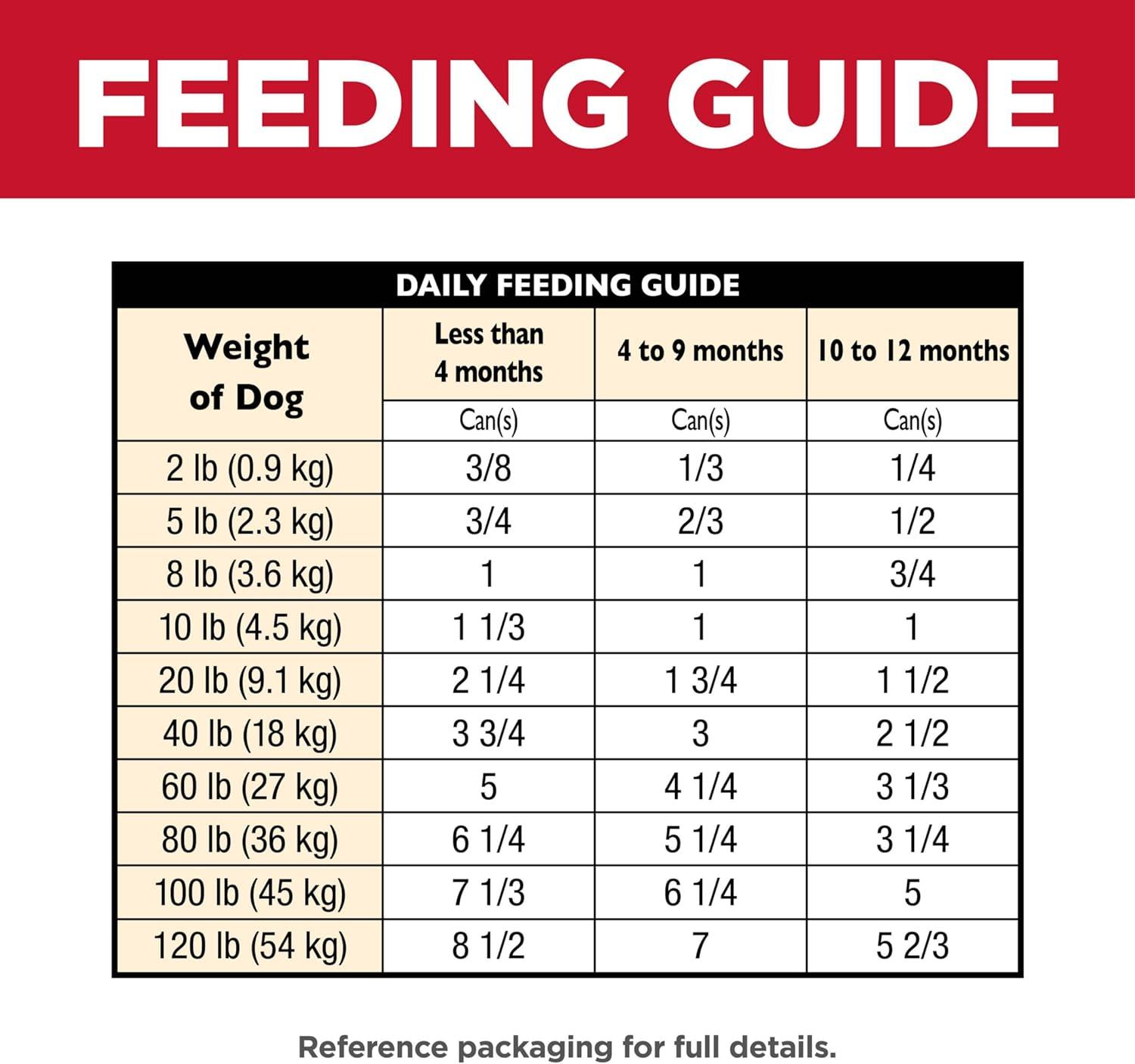 FEEDING GUIDE

DAILY FEEDING GUIDE

| Weight of Dog | Less than 4 months | 4 to 9 months | 10 to 12 months |
|---|---|---|---|
| | Can(s) | Can(s) | Can(s) |
| 2 lb (0.9 kg) | 3/8 | 1/3 | 1/4 |
| 5 lb (2.3 kg) | 3/4 | 2/3 | 1/2 |
| 8 lb (3.6 kg) | 1 | 1 | 3/4 |
| 10 lb (4.5 kg) | 1 1/3 | 1 | 1 |
| 20 lb (9.1 kg) | 2 1/4 | 1 3/4 | 1 1/2 |
| 40 lb (18 kg) | 3 3/4 | 3 | 2 1/2 |
| 60 lb (27 kg) | 5 | 4 1/4 | 3 1/3 |
| 80 lb (36 kg) | 6 1/4 | 5 1/4 | 3 1/4 |
| 100 lb (45 kg) | 7 1/3 | 6 1/4 | 5 |
| 120 lb (54 kg) | 8 1/2 | 7 | 5 2/3 |

Reference packaging for full details.